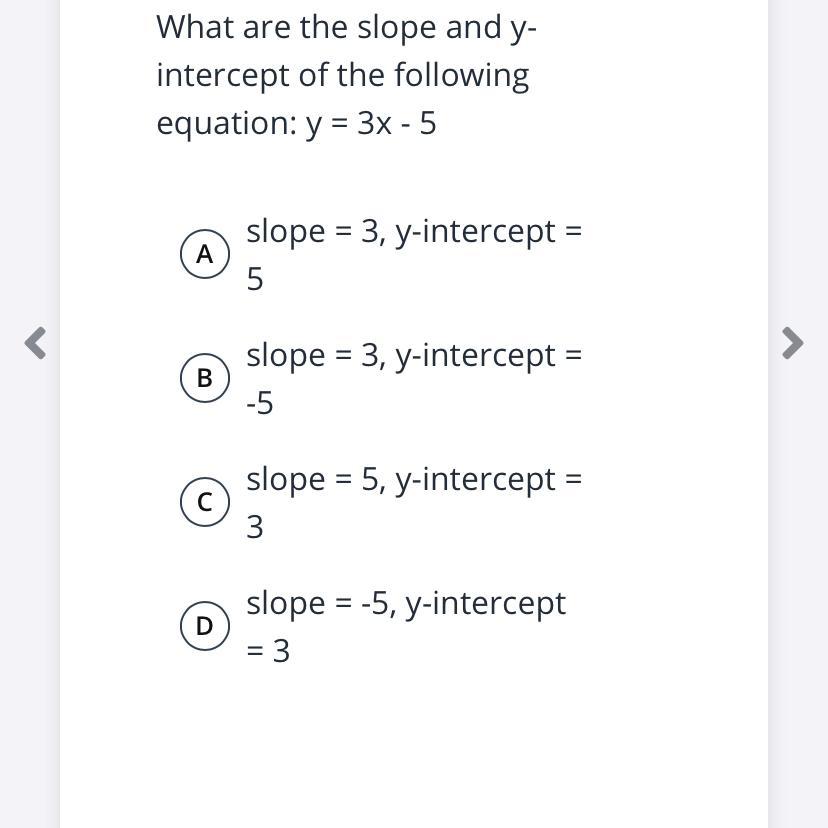 What are the slope and y-intercept of the following equation: $y = 3x - 5$

A slope = 3, y-intercept = 5

B slope = 3, y-intercept = -5

C slope = 5, y-intercept = 3

D slope = -5, y-intercept = 3